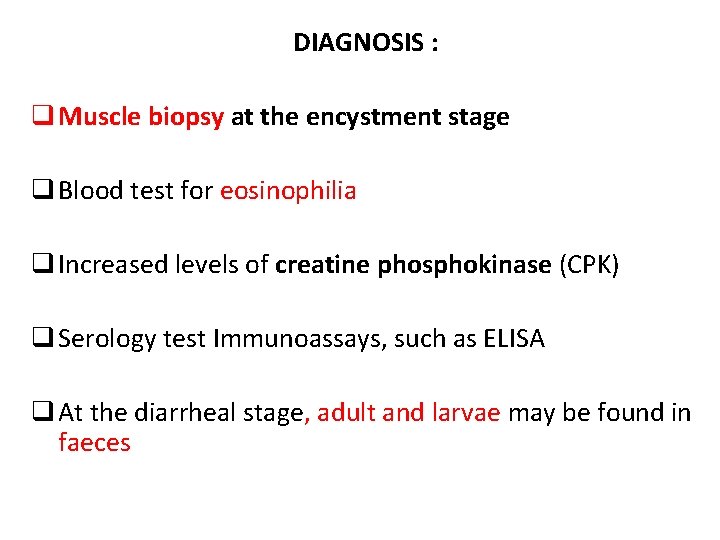 DIAGNOSIS :

❑ Muscle biopsy at the encystment stage

❑ Blood test for eosinophilia

❑ Increased levels of creatine phosphokinase (CPK)

❑ Serology test Immunoassays, such as ELISA

❑ At the diarrheal stage, adult and larvae may be found in faeces